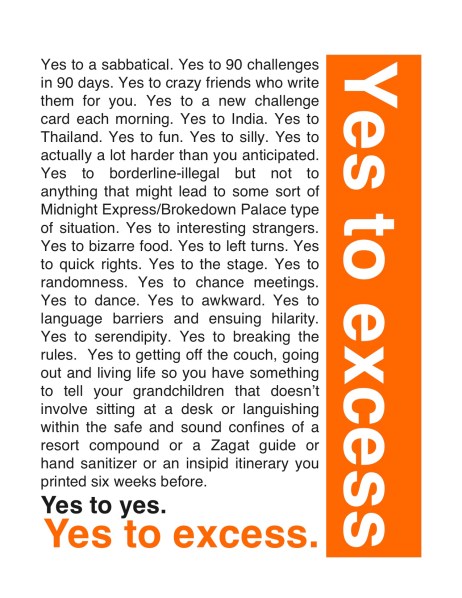 Yes to a sabbatical. Yes to 90 challenges in 90 days. Yes to crazy friends who write them for you. Yes to a new challenge card each morning. Yes to India. Yes to Thailand. Yes to fun. Yes to silly. Yes to actually a lot harder than you anticipated. Yes to borderline-illegal but not to anything that might lead to some sort of Midnight Express/Brokedown Palace type of situation. Yes to interesting strangers. Yes to bizarre food. Yes to left turns. Yes to quick rights. Yes to the stage. Yes to randomness. Yes to chance meetings. Yes to dance. Yes to awkward. Yes to language barriers and ensuing hilarity. Yes to serendipity. Yes to breaking the rules. Yes to getting off the couch, going out and living life so you have something to tell your grandchildren that doesn't involve sitting at a desk or languishing within the safe and sound confines of a resort compound or a Zagat guide or hand sanitizer or an insipid itinerary you printed six weeks before.

Yes to yes.

Yes to excess.

Yes to excess